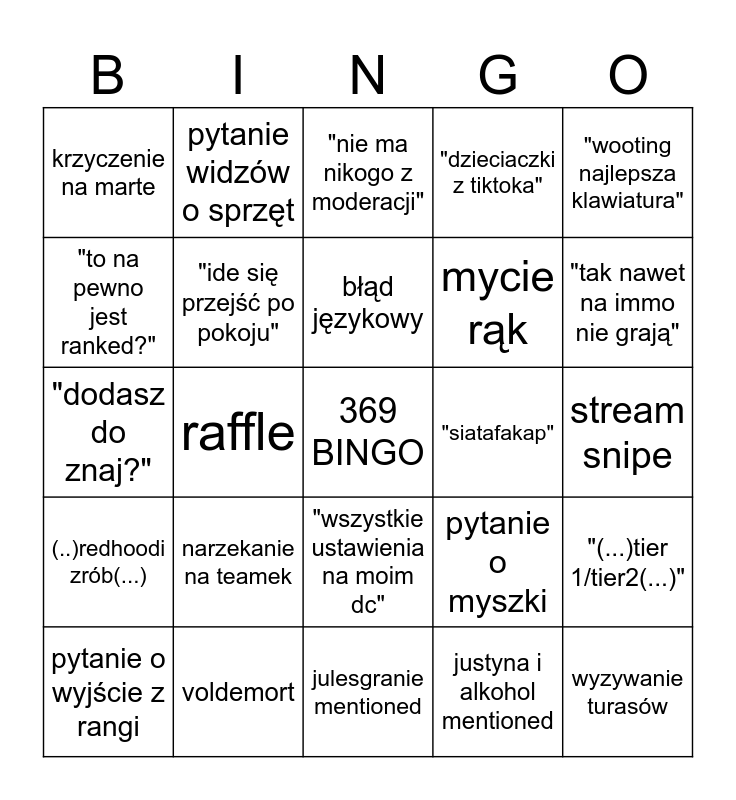 | B | I | N | G | O |
|---|---|---|---|---|
| krzyczenie na marte | pytanie widzów o sprzęt | "nie ma nikogo z moderacji" | "dzieciaczki z tiktoka" | "wooting najlepsza klawiatura" |
| "to na pewno jest ranked?" | "ide się przejść po pokoju" | błąd językowy | mycie rąk | "tak nawet na immo nie grają" |
| "dodasz do znaj?" | raffle | 369 BINGO | "siatafakap" | stream snipe |
| (..)redhoodi zrób(...) | narzekanie na teamek | "wszystkie ustawienia na moim dc" | pytanie o myszki | "(...)tier 1/tier2(...)" |
| pytanie o wyjście z rangi | voldemort | julesgranie mentioned | justyna i alkohol mentioned | wyzywanie turasów |